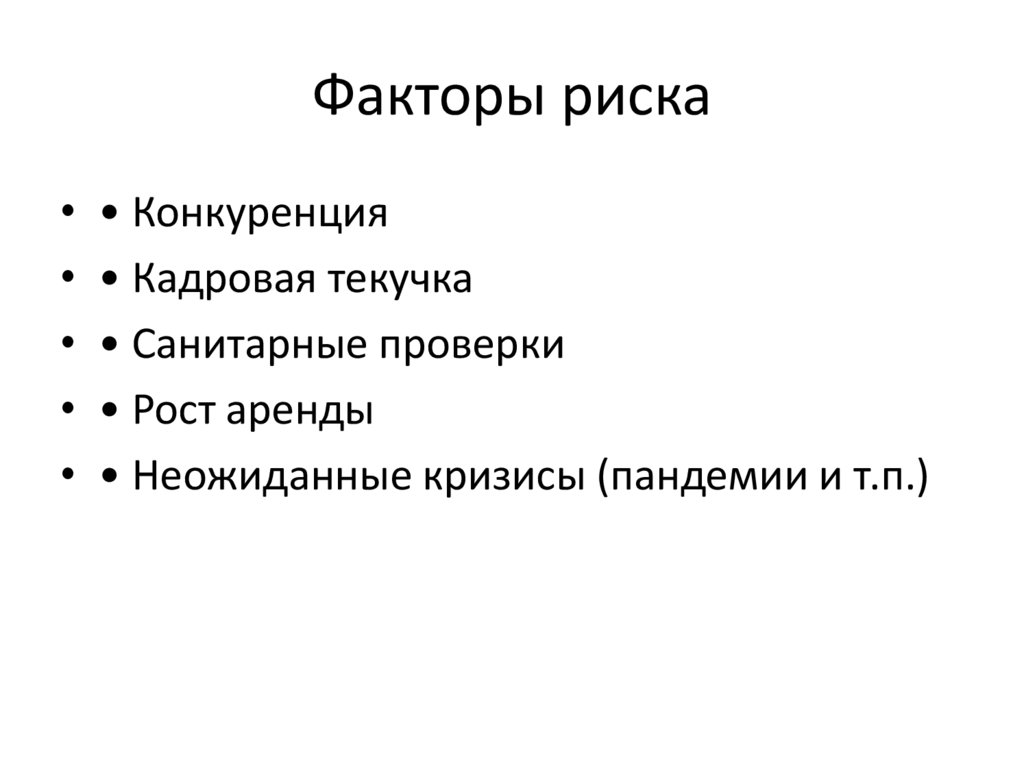 Факторы риска

• • Конкуренция
• • Кадровая текучка
• • Санитарные проверки
• • Рост аренды
• • Неожиданные кризисы (пандемии и т.п.)